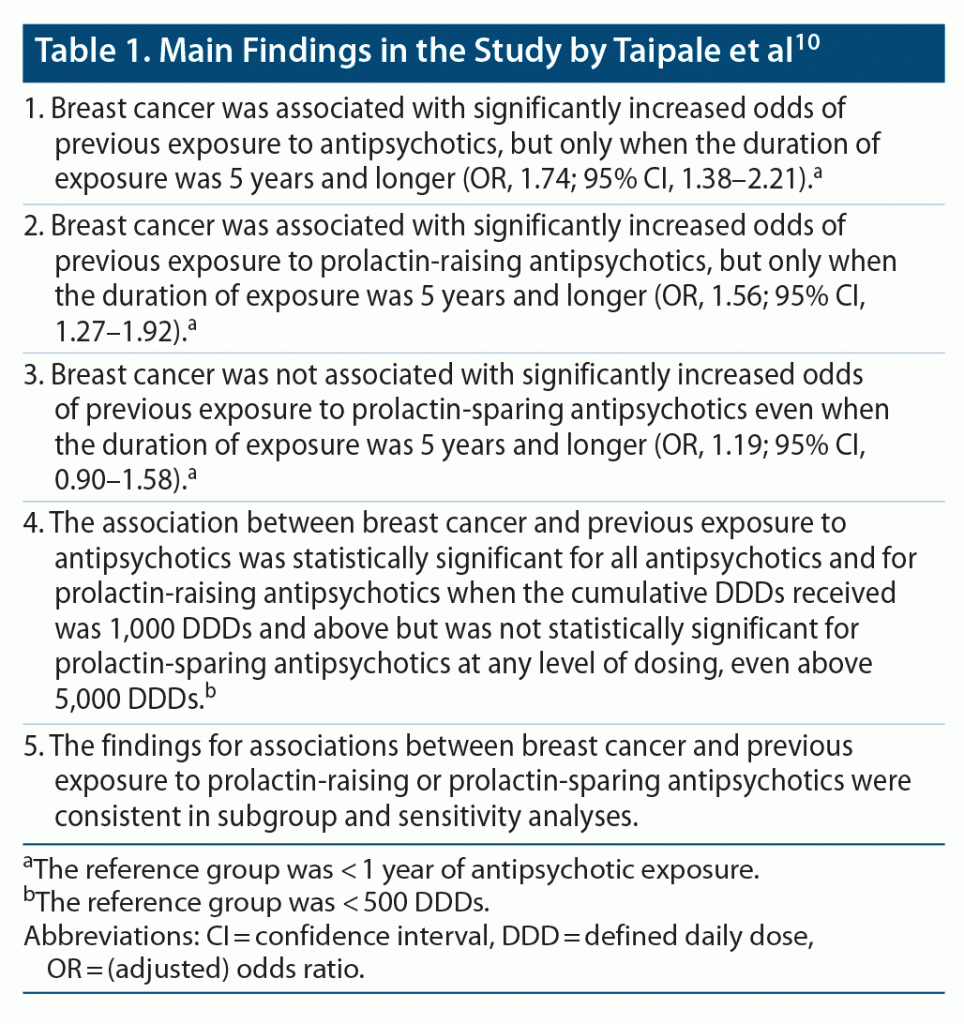 Table 1. Main Findings in the Study by Taipale et al$^{10}$

1. Breast cancer was associated with significantly increased odds of previous exposure to antipsychotics, but only when the duration of exposure was 5 years and longer (OR, 1.74; 95% CI, 1.38–2.21).$^{a}$

2. Breast cancer was associated with significantly increased odds of previous exposure to prolactin-raising antipsychotics, but only when the duration of exposure was 5 years and longer (OR, 1.56; 95% CI, 1.27–1.92).$^{a}$

3. Breast cancer was not associated with significantly increased odds of previous exposure to prolactin-sparing antipsychotics even when the duration of exposure was 5 years and longer (OR, 1.19; 95% CI, 0.90–1.58).$^{a}$

4. The association between breast cancer and previous exposure to antipsychotics was statistically significant for all antipsychotics and for prolactin-raising antipsychotics when the cumulative DDDs received was 1,000 DDDs and above but was not statistically significant for prolactin-sparing antipsychotics at any level of dosing, even above 5,000 DDDs.$^{b}$

5. The findings for associations between breast cancer and previous exposure to prolactin-raising or prolactin-sparing antipsychotics were consistent in subgroup and sensitivity analyses.

$^{a}$The reference group was < 1 year of antipsychotic exposure.
$^{b}$The reference group was < 500 DDDs.
Abbreviations: CI = confidence interval, DDD = defined daily dose, OR = (adjusted) odds ratio.